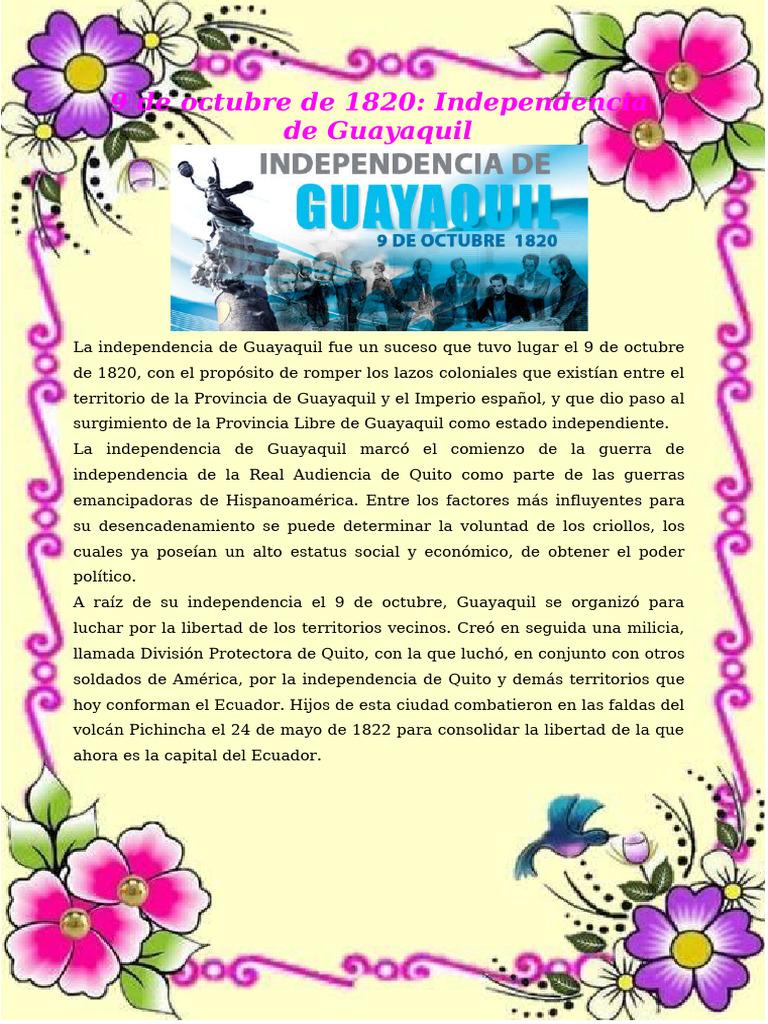 9 de octubre de 1820: Independencia de Guayaquil

INDEPENDENCIA DE GUAYAQUIL
9 DE OCTUBRE 1820

La independencia de Guayaquil fue un suceso que tuvo lugar el 9 de octubre de 1820, con el propósito de romper los lazos coloniales que existían entre el territorio de la Provincia de Guayaquil y el Imperio español, y que dio paso al surgimiento de la Provincia Libre de Guayaquil como estado independiente.
La independencia de Guayaquil marcó el comienzo de la guerra de independencia de la Real Audiencia de Quito como parte de las guerras emancipadoras de Hispanoamérica. Entre los factores más influyentes para su desencadenamiento se puede determinar la voluntad de los criollos, los cuales ya poseían un alto estatus social y económico, de obtener el poder político.
A raíz de su independencia el 9 de octubre, Guayaquil se organizó para luchar por la libertad de los territorios vecinos. Creó en seguida una milicia, llamada División Protectora de Quito, con la que luchó, en conjunto con otros soldados de América, por la independencia de Quito y demás territorios que hoy conforman el Ecuador. Hijos de esta ciudad combatieron en las faldas del volcán Pichincha el 24 de mayo de 1822 para consolidar la libertad de la que ahora es la capital del Ecuador.